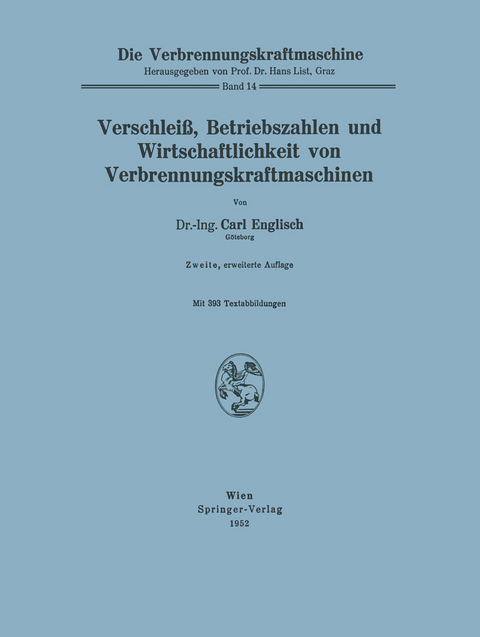 Die Verbrennungskraftmaschine
Herausgegeben von Prof. Dr. Hans List, Graz
Band 14

Verschleiß, Betriebszahlen und Wirtschaftlichkeit von Verbrennungskraftmaschinen

Von

Dr.-Ing. Carl Englisch
Göteborg

Zweite, erweiterte Auflage

Mit 393 Textabbildungen

Wien
Springer-Verlag
1952